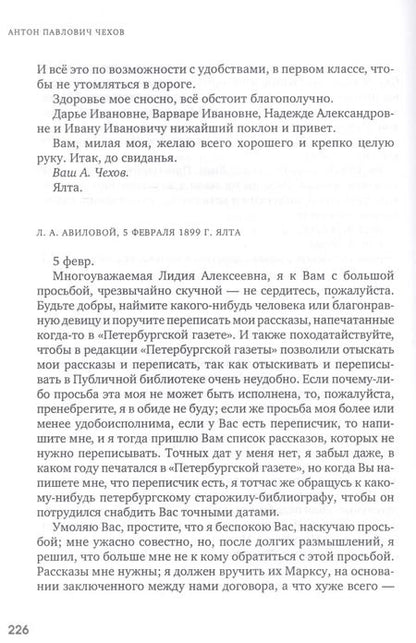 АНТОН ПАВЛОВИЧ ЧЕХОВ

И всё это по возможности с удобствами, в первом классе, чтобы не утомляться в дороге.

Здоровье мое сносно, всё обстоит благополучно.

Дарье Ивановне, Варваре Ивановне, Надежде Александровне и Ивану Ивановичу нижайший поклон и привет.

Вам, милая моя, желаю всего хорошего и крепко целую руку. Итак, до свиданья.

Ваш А. Чехов.

Ялта.

Л. А. АВИЛОВОЙ, 5 ФЕВРАЛЯ 1899 Г. ЯЛТА

5 февр.

Многоуважаемая Лидия Алексеевна, я к Вам с большой просьбой, чрезвычайно скучной — не сердитесь, пожалуйста. Будьте добры, наймите какого-нибудь человека или благонравную девицу и поручите переписать мои рассказы, напечатанные когда-то в «Петербургской газете». И также походатайствуйте, чтобы в редакции «Петербургской газеты» позволили отыскать мои рассказы и переписать, так как отыскивать и переписывать в Публичной библиотеке очень неудобно. Если почему-либо просьба эта моя не может быть исполнена, то, пожалуйста, пренебрегите, я в обиде не буду; если же просьба моя более или менее удобоисполнима, если у Вас есть переписчик, то напишите мне, и я тогда пришлю Вам список рассказов, которых не нужно переписывать. Точных дат у меня нет, я забыл даже, в каком году печатался в «Петербургской газете», но когда Вы напишете мне, что переписчик есть, я тотчас же обращусь к какому-нибудь петербургскому старожилу-библиографу, чтобы он потрудился снабдить Вас точными датами.

Умоляю Вас, простите, что я беспокою Вас, наскучаю просьбой; мне ужасно совестно, но, после долгих размышлений, я решил, что больше мне не к кому обратиться с этой просьбой. Рассказы мне нужны; я должен вручить их Марксу, на основании заключенного между нами договора, а что хуже всего —

226